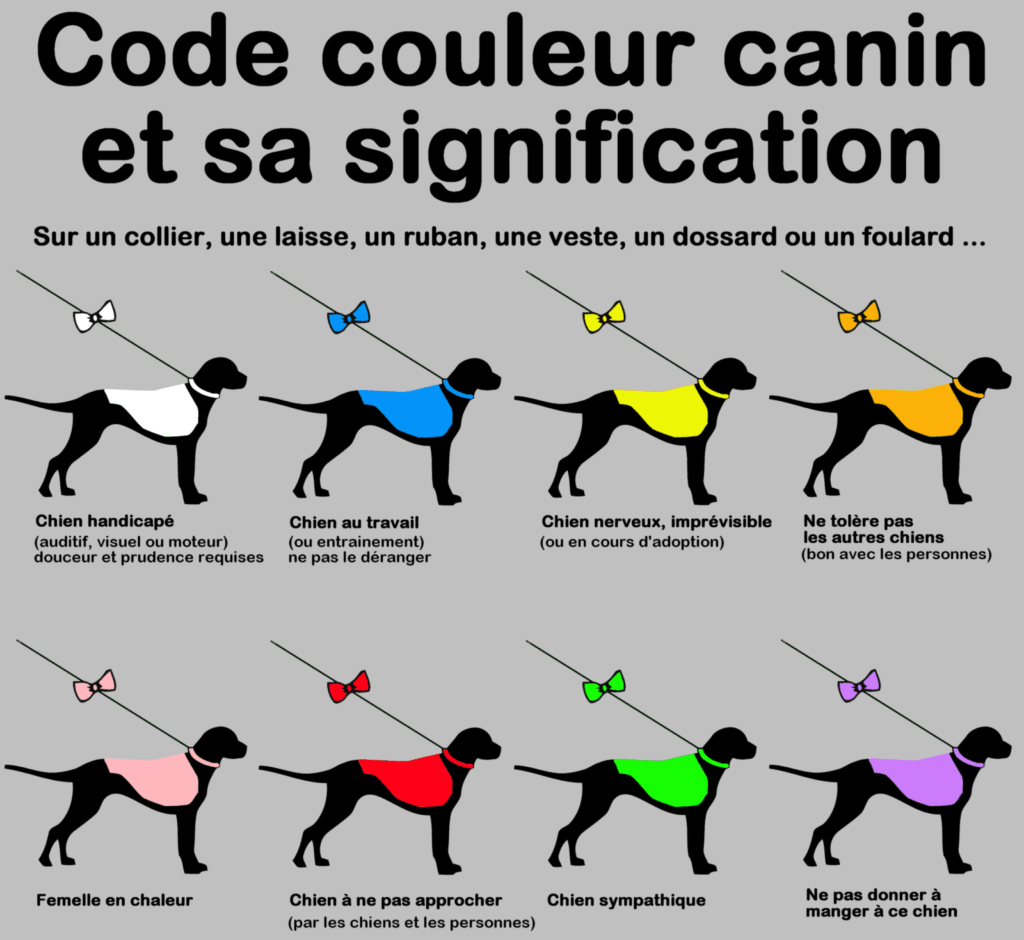 Code couleur canin et sa signification

Sur un collier, une laisse, un ruban, une veste, un dossard ou un foulard ...

Chien handicapé
(auditif, visuel ou moteur)
douceur et prudence requises

Chien au travail
(ou entrainement)
ne pas le déranger

Chien nerveux, imprévisible
(ou en cours d'adoption)

Ne tolère pas
les autres chiens
(bon avec les personnes)

Femelle en chaleur

Chien à ne pas approcher
(par les chiens et les personnes)

Chien sympathique

Ne pas donner à
manger à ce chien